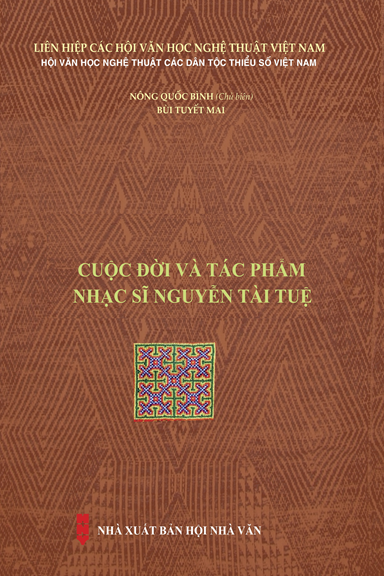 LIÊN HIỆP CÁC HỘI VĂN HỌC NGHỆ THUẬT VIỆT NAM
HỘI VĂN HỌC NGHỆ THUẬT CÁC DÂN TỘC THIỂU SỐ VIỆT NAM

NÔNG QUỐC BÌNH (Chủ biên)
BÙI TUYẾT MAI

CUỘC ĐỜI VÀ TÁC PHẨM
NHẠC SĨ NGUYỄN TÀI TUỆ

NHÀ XUẤT BẢN HỘI NHÀ VĂN